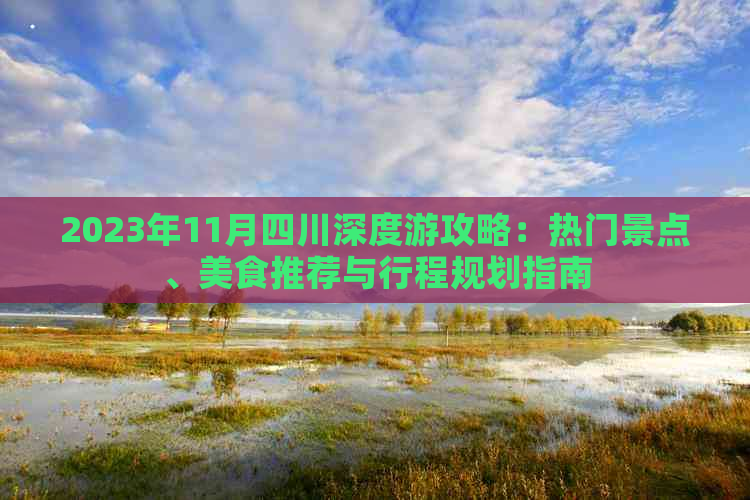 2023年11月四川深度游攻略：热门景点、美食推荐与行程规划指南